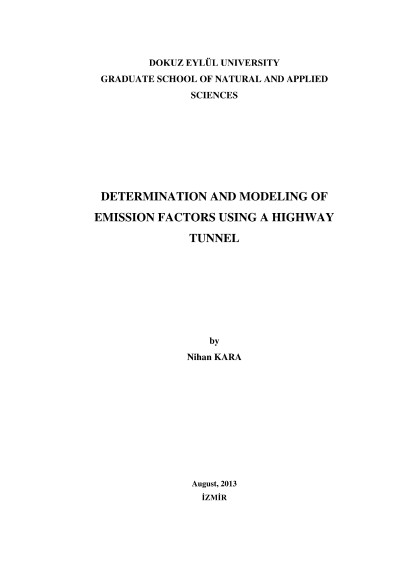 DOKUZ EYLÜL UNIVERSITY
GRADUATE SCHOOL OF NATURAL AND APPLIED SCIENCES

DETERMINATION AND MODELING OF EMISSION FACTORS USING A HIGHWAY TUNNEL

by
Nihan KARA

August, 2013
İZMİR